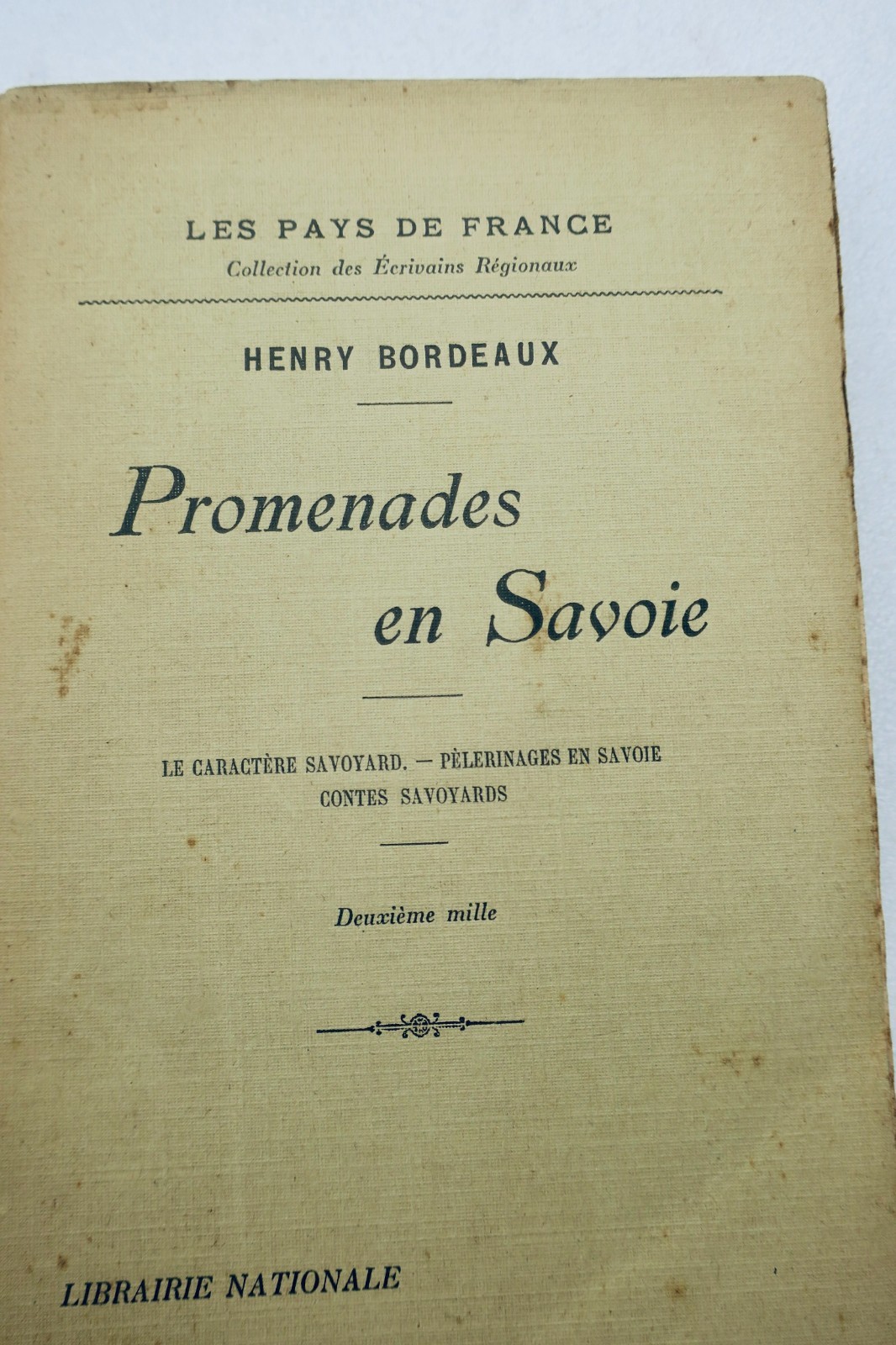 LES PAYS DE FRANCE
Collection des Écrivains Régionaux

HENRY BORDEAUX

Promenades en Savoie

LE CARACTÈRE SAVOYARD. — PÈLERINAGES EN SAVOIE
CONTES SAVOYARDS

Deuxième mille

LIBRAIRIE NATIONALE